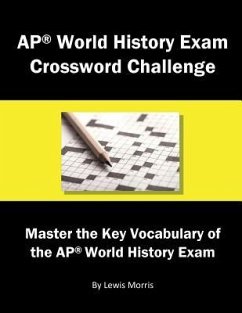 AP® World History Exam Crossword Challenge

Master the Key Vocabulary of the AP® World History Exam

By Lewis Morris